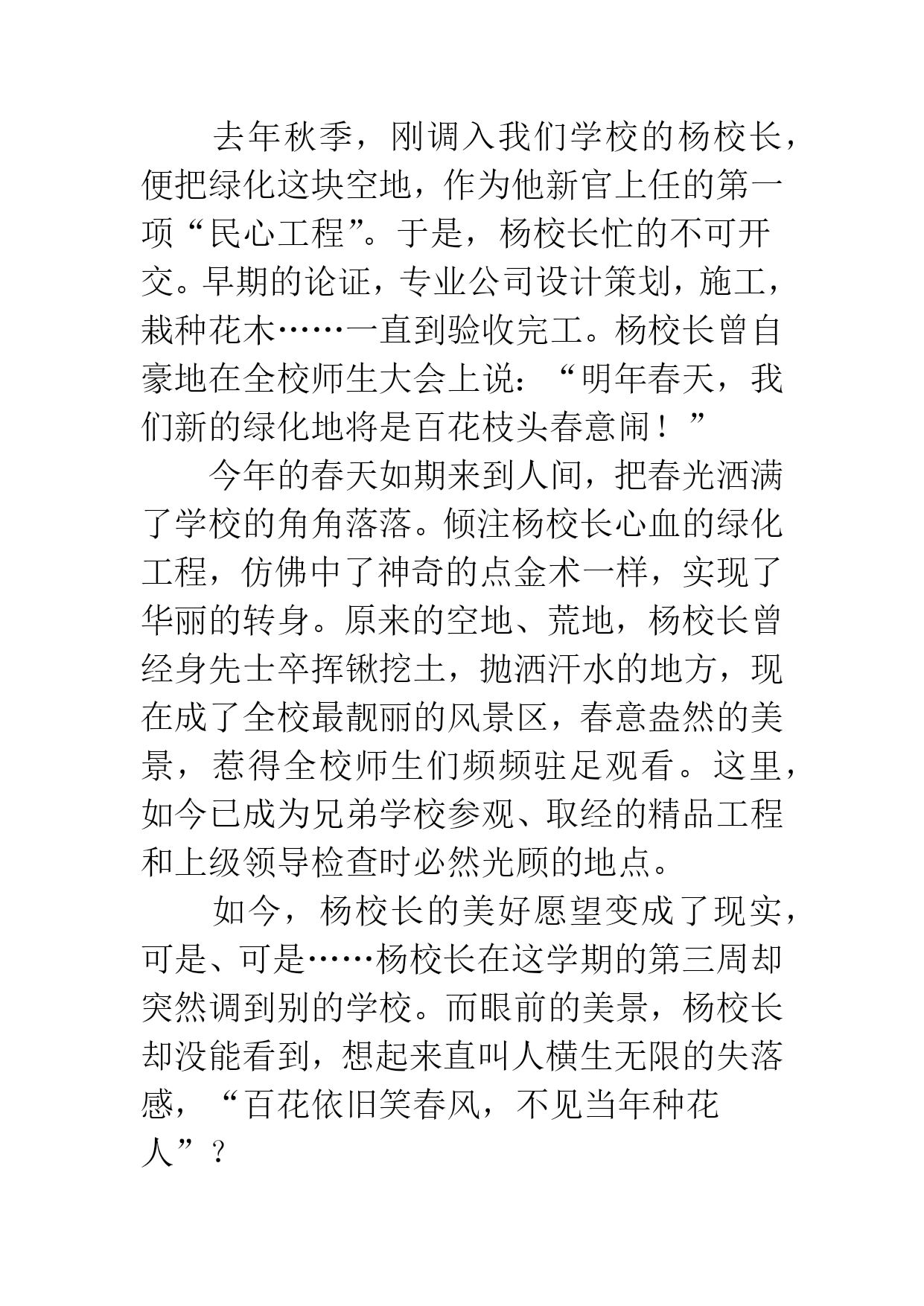 去年秋季，刚调入我们学校的杨校长，便把绿化这块空地，作为他新官上任的第一项“民心工程”。于是，杨校长忙的不可开交。早期的论证，专业公司设计策划，施工，栽种花木……一直到验收完工。杨校长曾自豪地在全校师生大会上说：“明年春天，我们新的绿化地将是百花枝头春意闹！”

今年的春天如期来到人间，把春光洒满了学校的角角落落。倾注杨校长心血的绿化工程，仿佛中了神奇的点金术一样，实现了华丽的转身。原来的空地、荒地，杨校长曾经身先士卒挥锹挖土，抛洒汗水的地方，现在成了全校最靓丽的风景区，春意盎然的美景，惹得全校师生们频频驻足观看。这里，如今已成为兄弟学校参观、取经的精品工程和上级领导检查时必然光顾的地点。

如今，杨校长的美好愿望变成了现实，可是、可是……杨校长在这学期的第三周却突然调到别的学校。而眼前的美景，杨校长却没能看到，想起来直叫人横生无限的失落感，“百花依旧笑春风，不见当年种花人”？